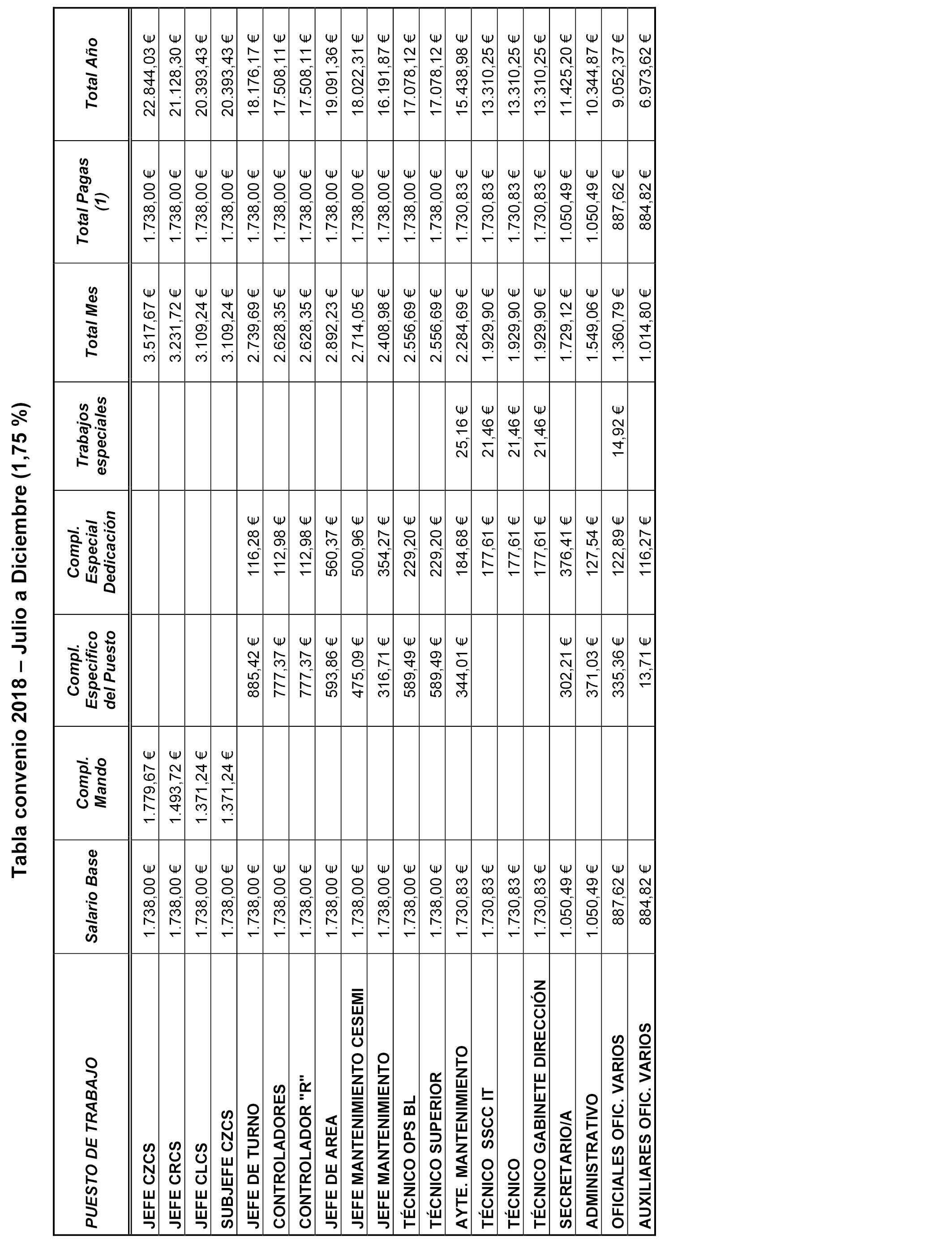 Tabla convenio 2018 – Julio a Diciembre (1,75 %)

| PUESTO DE TRABAJO | Salario Base | Compl. Mando | Compl. Específico del Puesto | Compl. Especial Dedicación | Trabajos especiales | Total Mes | Total Pagas (1) | Total Año |
|---|---|---|---|---|---|---|---|---|
| JEFE CZCS | 1.738,00 € | 1.779,67 € | | | | 3.517,67 € | 1.738,00 € | 22.844,03 € |
| JEFE CRCS | 1.738,00 € | 1.493,72 € | | | | 3.231,72 € | 1.738,00 € | 21.128,30 € |
| JEFE CLCS | 1.738,00 € | 1.371,24 € | | | | 3.109,24 € | 1.738,00 € | 20.393,43 € |
| SUBJEFE CZCS | 1.738,00 € | 1.371,24 € | | | | 3.109,24 € | 1.738,00 € | 20.393,43 € |
| JEFE DE TURNO | 1.738,00 € | | 885,42 € | 116,28 € | | 2.739,69 € | 1.738,00 € | 18.176,17 € |
| CONTROLADORES | 1.738,00 € | | 777,37 € | 112,98 € | | 2.628,35 € | 1.738,00 € | 17.508,11 € |
| CONTROLADOR "R" | 1.738,00 € | | 777,37 € | 112,98 € | | 2.628,35 € | 1.738,00 € | 17.508,11 € |
| JEFE DE AREA | 1.738,00 € | | 593,86 € | 560,37 € | | 2.892,23 € | 1.738,00 € | 19.091,36 € |
| JEFE MANTENIMIENTO CESEMI | 1.738,00 € | | 475,09 € | 500,96 € | | 2.714,05 € | 1.738,00 € | 18.022,31 € |
| JEFE MANTENIMIENTO | 1.738,00 € | | 316,71 € | 354,27 € | | 2.408,98 € | 1.738,00 € | 16.191,87 € |
| TÉCNICO OPS BL | 1.738,00 € | | 589,49 € | 229,20 € | | 2.556,69 € | 1.738,00 € | 17.078,12 € |
| TÉCNICO SUPERIOR | 1.738,00 € | | 589,49 € | 229,20 € | | 2.556,69 € | 1.738,00 € | 17.078,12 € |
| AYTE. MANTENIMIENTO | 1.730,83 € | | 344,01 € | 184,68 € | 25,16 € | 2.284,69 € | 1.730,83 € | 15.438,98 € |
| TÉCNICO SSCC IT | 1.730,83 € | | | 177,61 € | 21,46 € | 1.929,90 € | 1.730,83 € | 13.310,25 € |
| TÉCNICO | 1.730,83 € | | | 177,61 € | 21,46 € | 1.929,90 € | 1.730,83 € | 13.310,25 € |
| TÉCNICO GABINETE DIRECCIÓN | 1.730,83 € | | | 177,61 € | 21,46 € | 1.929,90 € | 1.730,83 € | 13.310,25 € |
| SECRETARIO/A | 1.050,49 € | | 302,21 € | 376,41 € | | 1.729,12 € | 1.050,49 € | 11.425,20 € |
| ADMINISTRATIVO | 1.050,49 € | | 371,03 € | 127,54 € | | 1.549,06 € | 1.050,49 € | 10.344,87 € |
| OFICIALES OFIC. VARIOS | 887,62 € | | 335,36 € | 122,89 € | 14,92 € | 1.360,79 € | 887,62 € | 9.052,37 € |
| AUXILIARES OFIC. VARIOS | 884,82 € | | 13,71 € | 116,27 € | | 1.014,80 € | 884,82 € | 6.973,62 € |